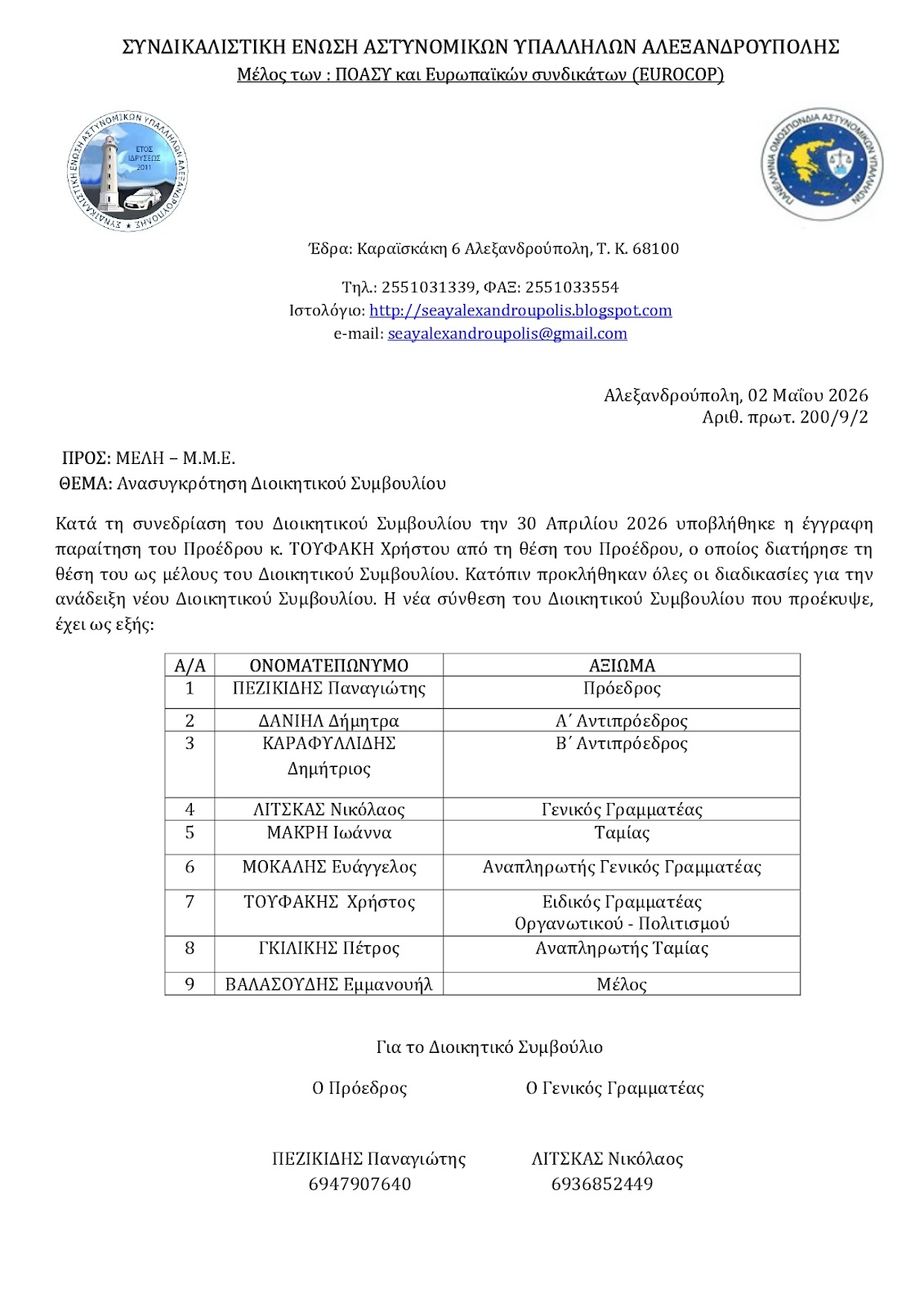 ΣΥΝΔΙΚΑΛΙΣΤΙΚΗ ΕΝΩΣΗ ΑΣΤΥΝΟΜΙΚΩΝ ΥΠΑΛΛΗΛΩΝ ΑΛΕΞΑΝΔΡΟΥΠΟΛΗΣ
Μέλος των : ΠΟΑΣΥ και Ευρωπαϊκών συνδικάτων (EUROCOP)

ΣΥΝΔΙΚΑΛΙΣΤΙΚΗ ΕΝΩΣΗ ΑΣΤΥΝΟΜΙΚΩΝ ΥΠΑΛΛΗΛΩΝ ΑΛΕΞΑΝΔΡΟΥΠΟΛΗΣ
ΕΤΟΣ ΙΔΡΥΣΕΩΣ 2011

ΠΑΝΕΛΛΗΝΙΑ ΟΜΟΣΠΟΝΔΙΑ ΑΣΤΥΝΟΜΙΚΩΝ ΥΠΑΛΛΗΛΩΝ

Έδρα: Καραϊσκάκη 6 Αλεξανδρούπολη, Τ. Κ. 68100

Τηλ.: 2551031339, ΦΑΞ: 2551033554
Ιστολόγιο: http://seayalexandroupolis.blogspot.com
e-mail: seayalexandroupolis@gmail.com

Αλεξανδρούπολη, 02 Μαΐου 2026
Αριθ. πρωτ. 200/9/2

ΠΡΟΣ: ΜΕΛΗ – Μ.Μ.Ε.
ΘΕΜΑ: Ανασυγκρότηση Διοικητικού Συμβουλίου

Κατά τη συνεδρίαση του Διοικητικού Συμβουλίου την 30 Απριλίου 2026 υποβλήθηκε η έγγραφη παραίτηση του Προέδρου κ. ΤΟΥΦΑΚΗ Χρήστου από τη θέση του Προέδρου, ο οποίος διατήρησε τη θέση του ως μέλους του Διοικητικού Συμβουλίου. Κατόπιν προκλήθηκαν όλες οι διαδικασίες για την ανάδειξη νέου Διοικητικού Συμβουλίου. Η νέα σύνθεση του Διοικητικού Συμβουλίου που προέκυψε, έχει ως εξής:

| Α/Α | ΟΝΟΜΑΤΕΠΩΝΥΜΟ | ΑΞΙΩΜΑ |
|---|---|---|
| 1 | ΠΕΖΙΚΙΔΗΣ Παναγιώτης | Πρόεδρος |
| 2 | ΔΑΝΙΗΛ Δήμητρα | Α΄ Αντιπρόεδρος |
| 3 | ΚΑΡΑΦΥΛΛΙΔΗΣ Δημήτριος | Β΄ Αντιπρόεδρος |
| 4 | ΛΙΤΣΚΑΣ Νικόλαος | Γενικός Γραμματέας |
| 5 | ΜΑΚΡΗ Ιωάννα | Ταμίας |
| 6 | ΜΟΚΑΛΗΣ Ευάγγελος | Αναπληρωτής Γενικός Γραμματέας |
| 7 | ΤΟΥΦΑΚΗΣ Χρήστος | Ειδικός Γραμματέας Οργανωτικού - Πολιτισμού |
| 8 | ΓΚΙΛΙΚΗΣ Πέτρος | Αναπληρωτής Ταμίας |
| 9 | ΒΑΛΑΣΟΥΔΗΣ Εμμανουήλ | Μέλος |

Για το Διοικητικό Συμβούλιο

Ο Πρόεδρος
ΠΕΖΙΚΙΔΗΣ Παναγιώτης
6947907640

Ο Γενικός Γραμματέας
ΛΙΤΣΚΑΣ Νικόλαος
6936852449